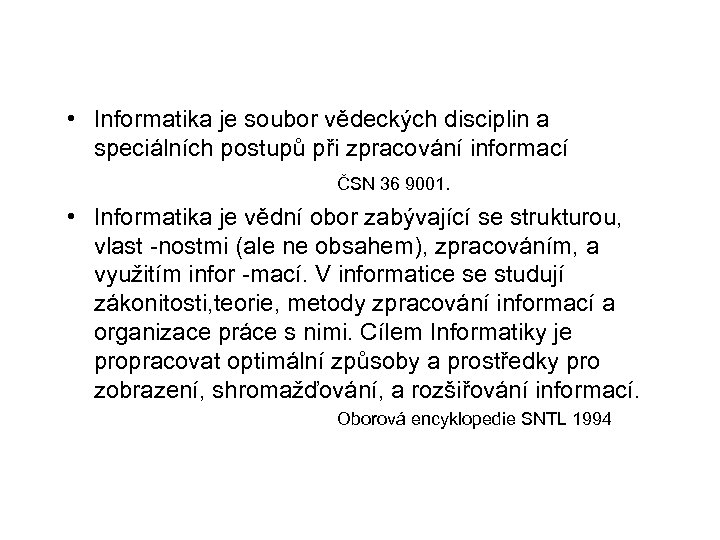 • Informatika je soubor vědeckých disciplin a speciálních postupů při zpracování informací

ČSN 36 9001.

• Informatika je vědní obor zabývající se strukturou, vlast -nostmi (ale ne obsahem), zpracováním, a využitím infor -mací. V informatice se studují zákonitosti,teorie, metody zpracování informací a organizace práce s nimi. Cílem Informatiky je propracovat optimální způsoby a prostředky pro zobrazení, shromažďování, a rozšiřování informací.

Oborová encyklopedie SNTL 1994